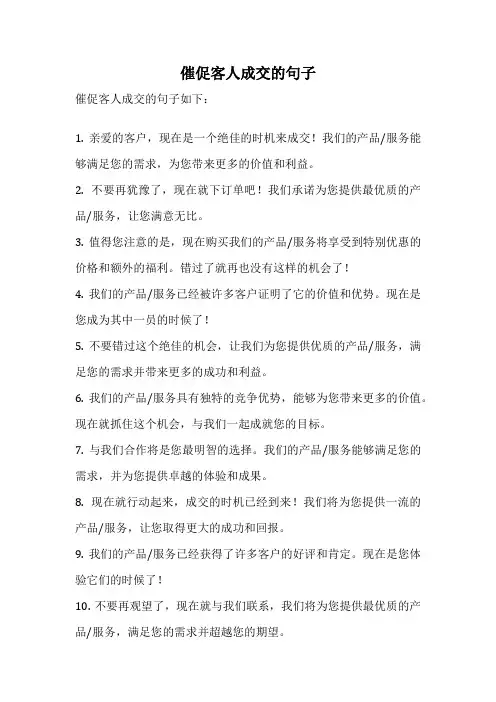 催促客人成交的句子

催促客人成交的句子如下：

1. 亲爱的客户，现在是一个绝佳的时机来成交！我们的产品/服务能够满足您的需求，为您带来更多的价值和利益。

2. 不要再犹豫了，现在就下订单吧！我们承诺为您提供最优质的产品/服务，让您满意无比。

3. 值得您注意的是，现在购买我们的产品/服务将享受到特别优惠的价格和额外的福利。错过了就再也没有这样的机会了！

4. 我们的产品/服务已经被许多客户证明了它的价值和优势。现在是您成为其中一员的时候了！

5. 不要错过这个绝佳的机会，让我们为您提供优质的产品/服务，满足您的需求并带来更多的成功和利益。

6. 我们的产品/服务具有独特的竞争优势，能够为您带来更多的价值。现在就抓住这个机会，与我们一起成就您的目标。

7. 与我们合作将是您最明智的选择。我们的产品/服务能够满足您的需求，并为您提供卓越的体验和成果。

8. 现在就行动起来，成交的时机已经到来！我们将为您提供一流的产品/服务，让您取得更大的成功和回报。

9. 我们的产品/服务已经获得了许多客户的好评和肯定。现在是您体验它们的时候了！

10. 不要再观望了，现在就与我们联系，我们将为您提供最优质的产品/服务，满足您的需求并超越您的期望。